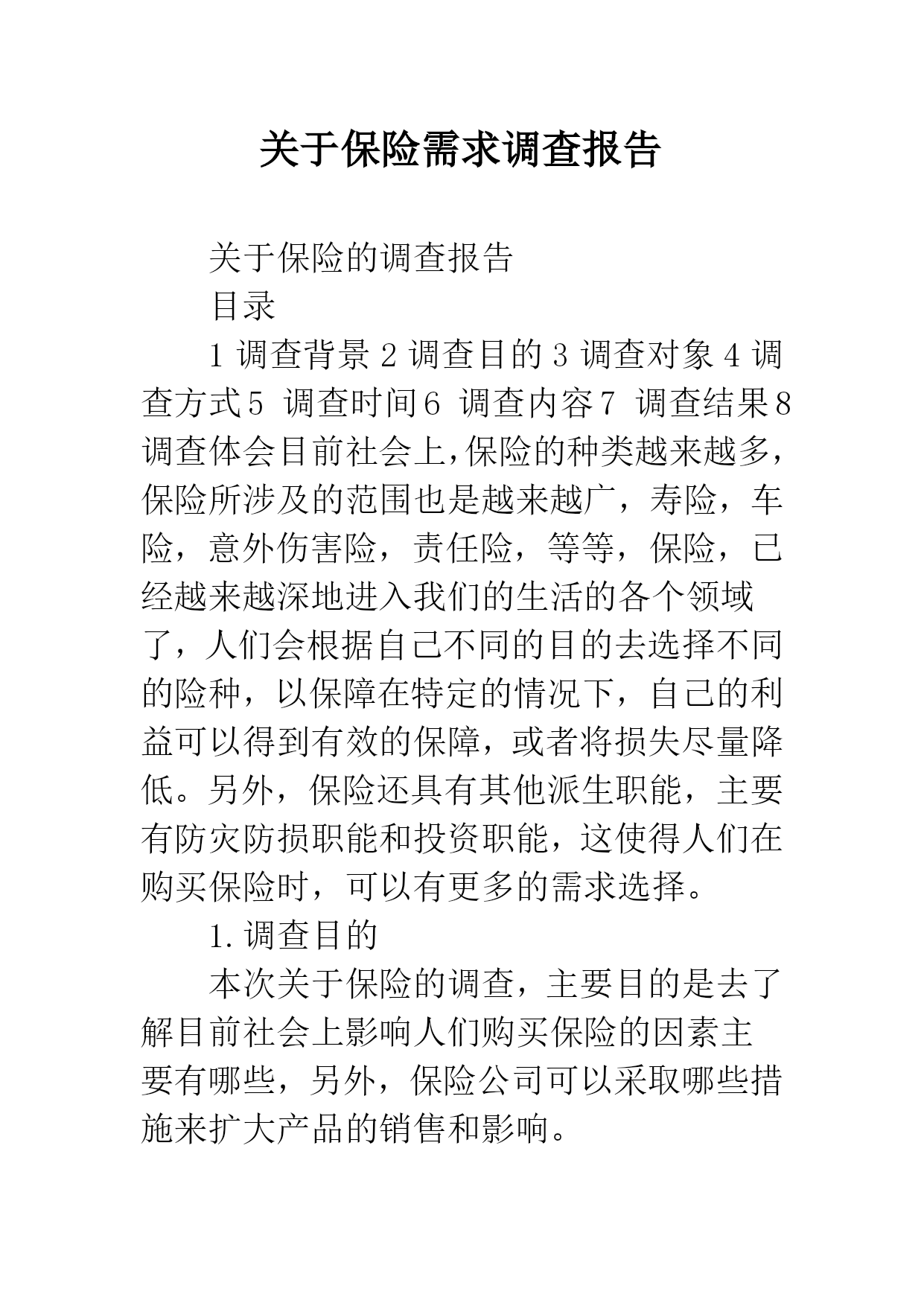 关于保险需求调查报告

关于保险的调查报告

目录

1 调查背景 2 调查目的 3 调查对象 4 调查方式 5 调查时间 6 调查内容 7 调查结果 8 调查体会目前社会上，保险的种类越来越多，保险所涉及的范围也是越来越广，寿险，车险，意外伤害险，责任险，等等，保险，已经越来越深地进入我们的生活的各个领域了，人们会根据自己不同的目的去选择不同的险种，以保障在特定的情况下，自己的利益可以得到有效的保障，或者将损失尽量降低。另外，保险还具有其他派生职能，主要有防灾防损职能和投资职能，这使得人们在购买保险时，可以有更多的需求选择。

1.调查目的

本次关于保险的调查，主要目的是去了解目前社会上影响人们购买保险的因素主要有哪些，另外，保险公司可以采取哪些措施来扩大产品的销售和影响。